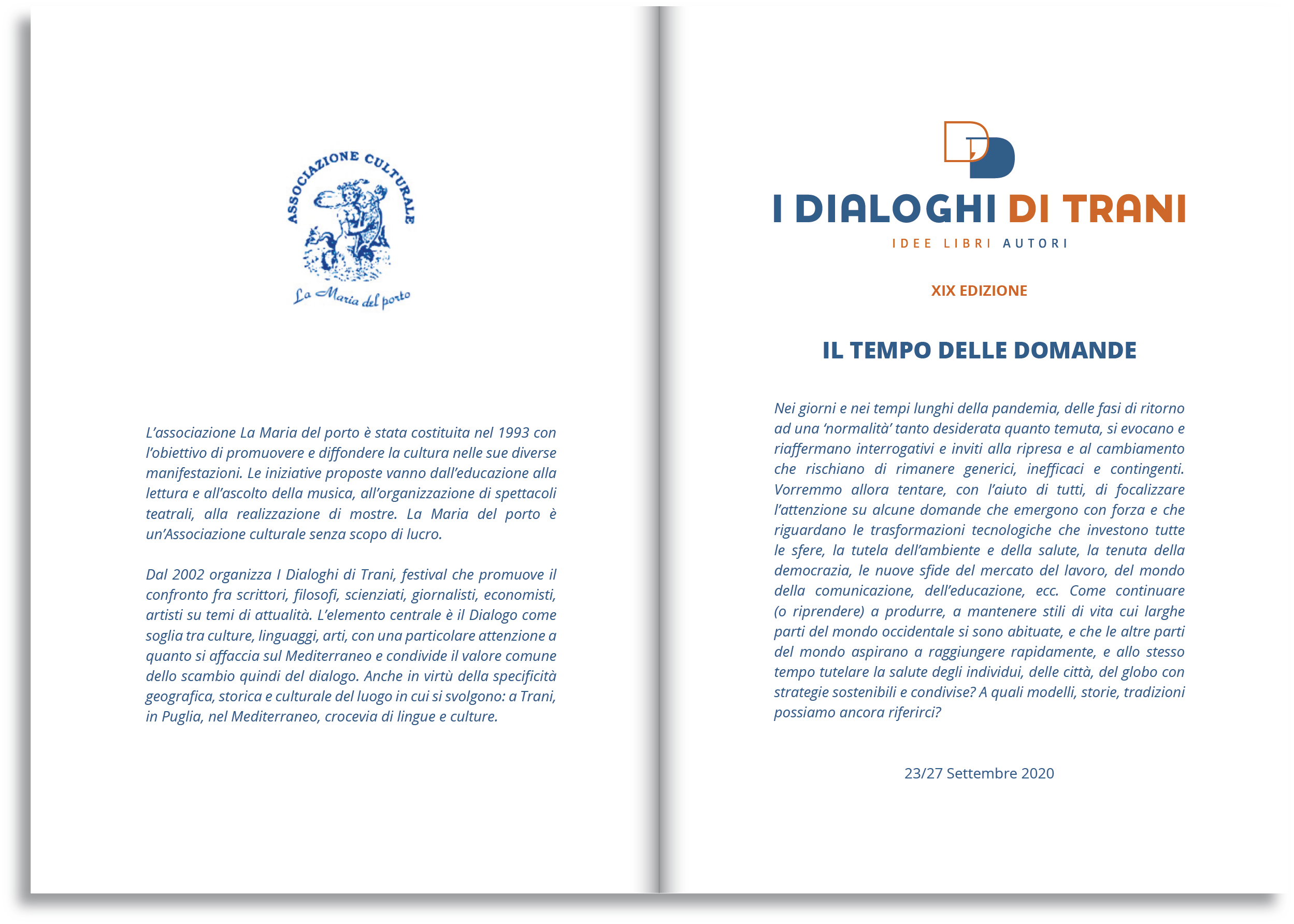 ASSOCIAZIONE CULTURALE

La Maria del porto

L'associazione La Maria del porto è stata costituita nel 1993 con l'obiettivo di promuovere e diffondere la cultura nelle sue diverse manifestazioni. Le iniziative proposte vanno dall'educazione alla lettura e all'ascolto della musica, all'organizzazione di spettacoli teatrali, alla realizzazione di mostre. La Maria del porto è un'Associazione culturale senza scopo di lucro.

Dal 2002 organizza I Dialoghi di Trani, festival che promuove il confronto fra scrittori, filosofi, scienziati, giornalisti, economisti, artisti su temi di attualità. L'elemento centrale è il Dialogo come soglia tra culture, linguaggi, arti, con una particolare attenzione a quanto si affaccia sul Mediterraneo e condivide il valore comune dello scambio quindi del dialogo. Anche in virtù della specificità geografica, storica e culturale del luogo in cui si svolgono: a Trani, in Puglia, nel Mediterraneo, crocevia di lingue e culture.

I DIALOGHI DI TRANI

IDEE LIBRI AUTORI

XIX EDIZIONE

IL TEMPO DELLE DOMANDE

Nei giorni e nei tempi lunghi della pandemia, delle fasi di ritorno ad una 'normalità' tanto desiderata quanto temuta, si evocano e riaffermano interrogativi e inviti alla ripresa e al cambiamento che rischiano di rimanere generici, inefficaci e contingenti. Vorremmo allora tentare, con l'aiuto di tutti, di focalizzare l'attenzione su alcune domande che emergono con forza e che riguardano le trasformazioni tecnologiche che investono tutte le sfere, la tutela dell'ambiente e della salute, la tenuta della democrazia, le nuove sfide del mercato del lavoro, del mondo della comunicazione, dell'educazione, ecc. Come continuare (o riprendere) a produrre, a mantenere stili di vita cui larghe parti del mondo occidentale si sono abituate, e che le altre parti del mondo aspirano a raggiungere rapidamente, e allo stesso tempo tutelare la salute degli individui, delle città, del globo con strategie sostenibili e condivise? A quali modelli, storie, tradizioni possiamo ancora riferirci?

23/27 Settembre 2020